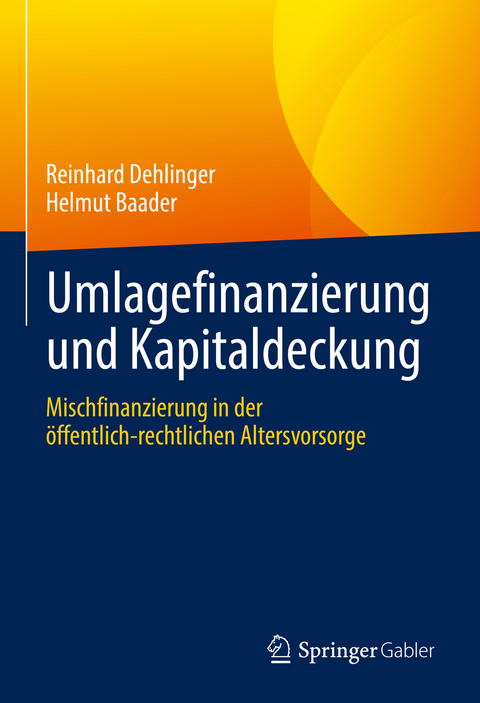 Reinhard Dehlinger
Helmut Baader

Umlagefinanzierung und Kapitaldeckung

Mischfinanzierung in der öffentlich-rechtlichen Altersvorsorge

Springer Gabler